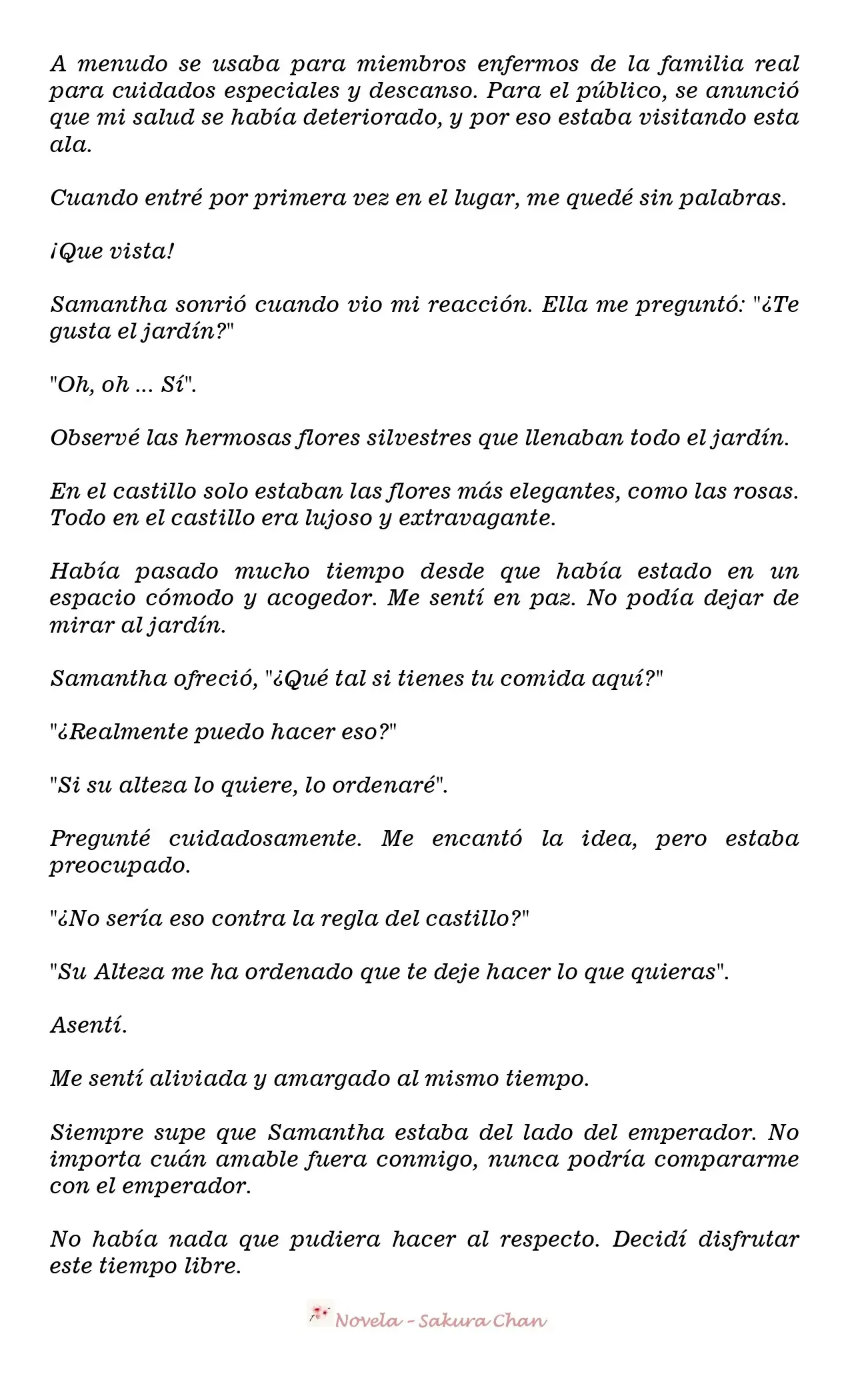 A menudo se usaba para miembros enfermos de la familia real para cuidados especiales y descanso. Para el público, se anunció que mi salud se había deteriorado, y por eso estaba visitando esta ala.

Cuando entré por primera vez en el lugar, me quedé sin palabras.

¡Que vista!

Samantha sonrió cuando vio mi reacción. Ella me preguntó: "¿Te gusta el jardín?"

"Oh, oh ... Sí".

Observé las hermosas flores silvestres que llenaban todo el jardín.

En el castillo solo estaban las flores más elegantes, como las rosas. Todo en el castillo era lujoso y extravagante.

Había pasado mucho tiempo desde que había estado en un espacio cómodo y acogedor. Me sentí en paz. No podía dejar de mirar al jardín.

Samantha ofreció, "¿Qué tal si tienes tu comida aquí?"

"¿Realmente puedo hacer eso?"

"Si su alteza lo quiere, lo ordenaré".

Pregunté cuidadosamente. Me encantó la idea, pero estaba preocupado.

"¿No sería eso contra la regla del castillo?"

"Su Alteza me ha ordenado que te deje hacer lo que quieras".

Asentí.

Me sentí aliviada y amargado al mismo tiempo.

Siempre supe que Samantha estaba del lado del emperador. No importa cuán amable fuera conmigo, nunca podría compararme con el emperador.

No había nada que pudiera hacer al respecto. Decidí disfrutar este tiempo libre.

Novela - Sakura Chan